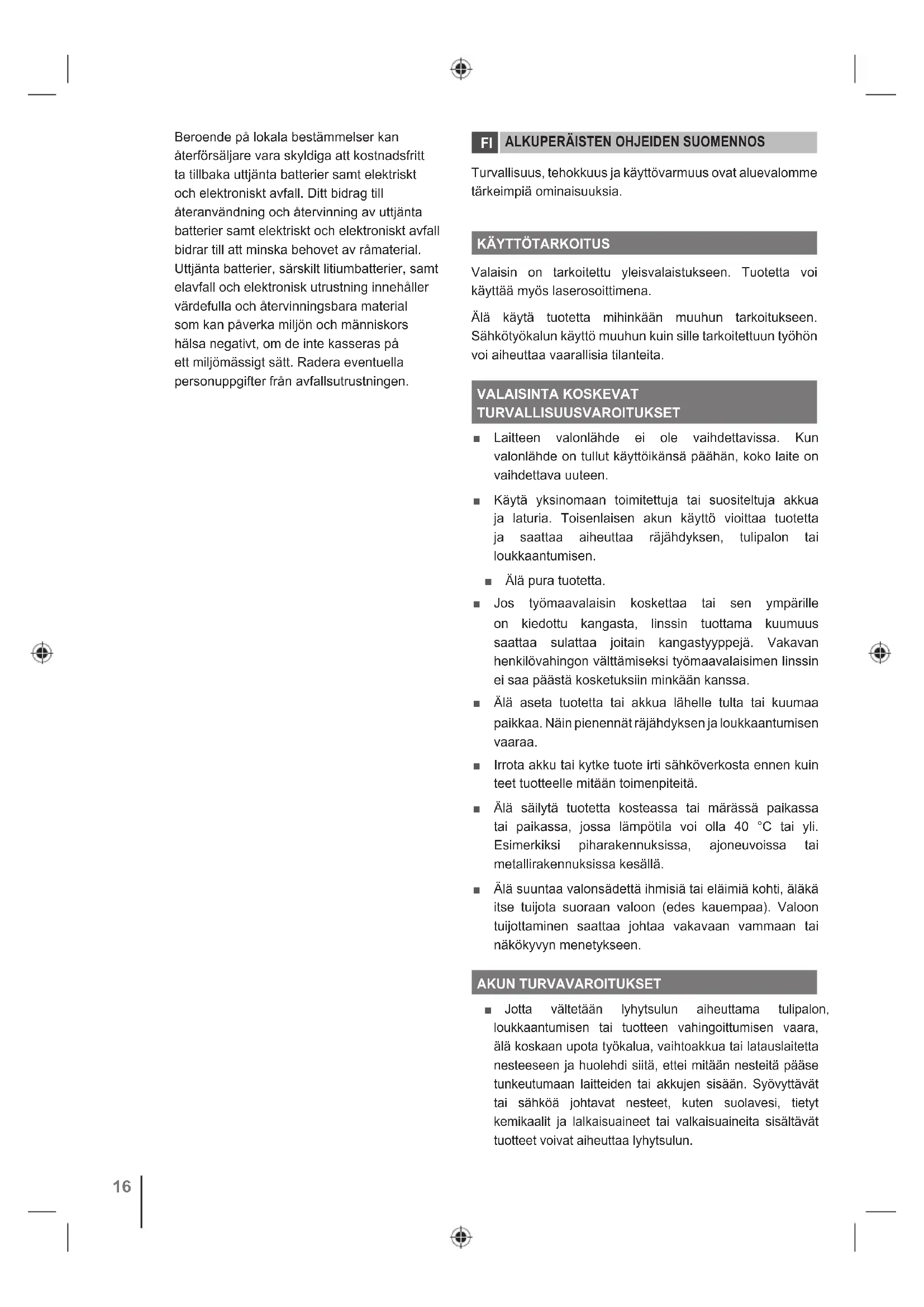 Beroende på lokala bestämmelser kan återförsäljare vara skyldiga att kostnadsfritt ta tillbaka uttjänta batterier samt elektriskt och elektroniskt avfall. Ditt bidrag till återanvändning och återvinning av uttjänta batterier samt elektriskt och elektroniskt avfall bidrar till att minska behovet av råmaterial. Uttjänta batterier, särskilt litiumbatterier, samt elavfall och elektronisk utrustning innehåller värdefulla och återvinningsbara material som kan påverka miljön och människors hälsa negativt, om de inte kasseras på ett miljömässigt sätt. Radera eventuella personuppgifter från avfallsutrustningen.

FI ALKUPERÄISTEN OHJEIDEN SUOMENNOS

Turvallisuus, tehokkuus ja käyttövarmuus ovat aluevalomme tärkeimpiä ominaisuuksia.

KÄYTTÖTARKOITUS

Valaisin on tarkoitettu yleisvalaistukseen. Tuotetta voi käyttää myös laserosoittimena.

Älä käytä tuotetta mihinkään muuhun tarkoitukseen. Sähkötyökalun käyttö muuhun kuin sille tarkoitettuun työhön voi aiheuttaa vaarallisia tilanteita.

VALAISINTA KOSKEVAT TURVALLISUUSVAROITUKSET

■ Laitteen valonlähde ei ole vaihdettavissa. Kun valonlähde on tullut käyttöikänsä päähän, koko laite on vaihdettava uuteen.

■ Käytä yksinomaan toimitettuja tai suositeltuja akkua ja laturia. Toisenlaisen akun käyttö vioittaa tuotetta ja saattaa aiheuttaa räjähdyksen, tulipalon tai loukkaantumisen.

■ Älä pura tuotetta.

■ Jos työmaavalaisin koskettaa tai sen ympärille on kiedottu kangasta, linssin tuottama kuumuus saattaa sulattaa joitain kangastyyppejä. Vakavan henkilövahingon välttämiseksi työmaavalaisimen linssin ei saa päästä kosketuksiin minkään kanssa.

■ Älä aseta tuotetta tai akkua lähelle tulta tai kuumaa paikkaa. Näin pienennät räjähdyksen ja loukkaantumisen vaaraa.

■ Irrota akku tai kytke tuote irti sähköverkosta ennen kuin teet tuotteelle mitään toimenpiteitä.

■ Älä säilytä tuotetta kosteassa tai märässä paikassa tai paikassa, jossa lämpötila voi olla 40 °C tai yli. Esimerkiksi piharakennuksissa, ajoneuvoissa tai metallirakennuksissa kesällä.

■ Älä suuntaa valonsädettä ihmisiä tai eläimiä kohti, äläkä itse tuijota suoraan valoon (edes kauempaa). Valoon tuijottaminen saattaa johtaa vakavaan vammaan tai näkökyvyn menetykseen.

AKUN TURVAVAROITUKSET

■ Jotta vältetään lyhytsulun aiheuttama tulipalon, loukkaantumisen tai tuotteen vahingoittumisen vaara, älä koskaan upota työkalua, vaihtoakkua tai latauslaitetta nesteeseen ja huolehdi siitä, ettei mitään nesteitä pääse tunkeutumaan laitteiden tai akkujen sisään. Syövyttävät tai sähköä johtavat nesteet, kuten suolavesi, tietyt kemikaalit ja lalkaisuaineet tai valkaisuaineita sisältävät tuotteet voivat aiheuttaa lyhytsulun.

16